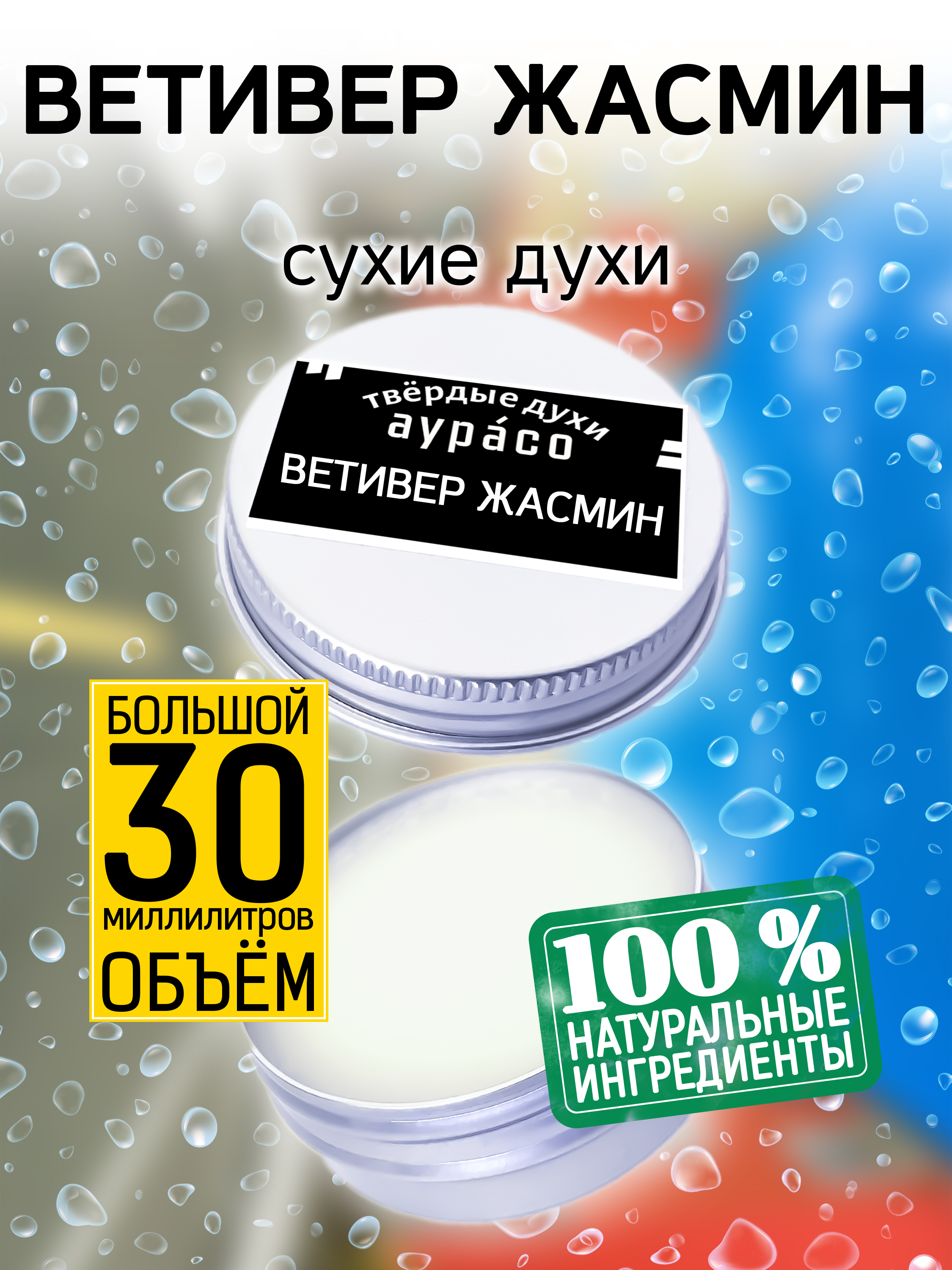 ВЕТИВЕР ЖАСМИН

сухие духи

твёрдые духи
аура́со
ВЕТИВЕР ЖАСМИН

БОЛЬШОЙ
30
миллилитров
ОБЪЁМ

100 %
НАТУРАЛЬНЫЕ
ИНГРЕДИЕНТЫ